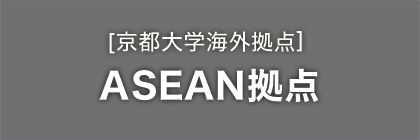 [京都大学海外拠点]

ASEAN拠点